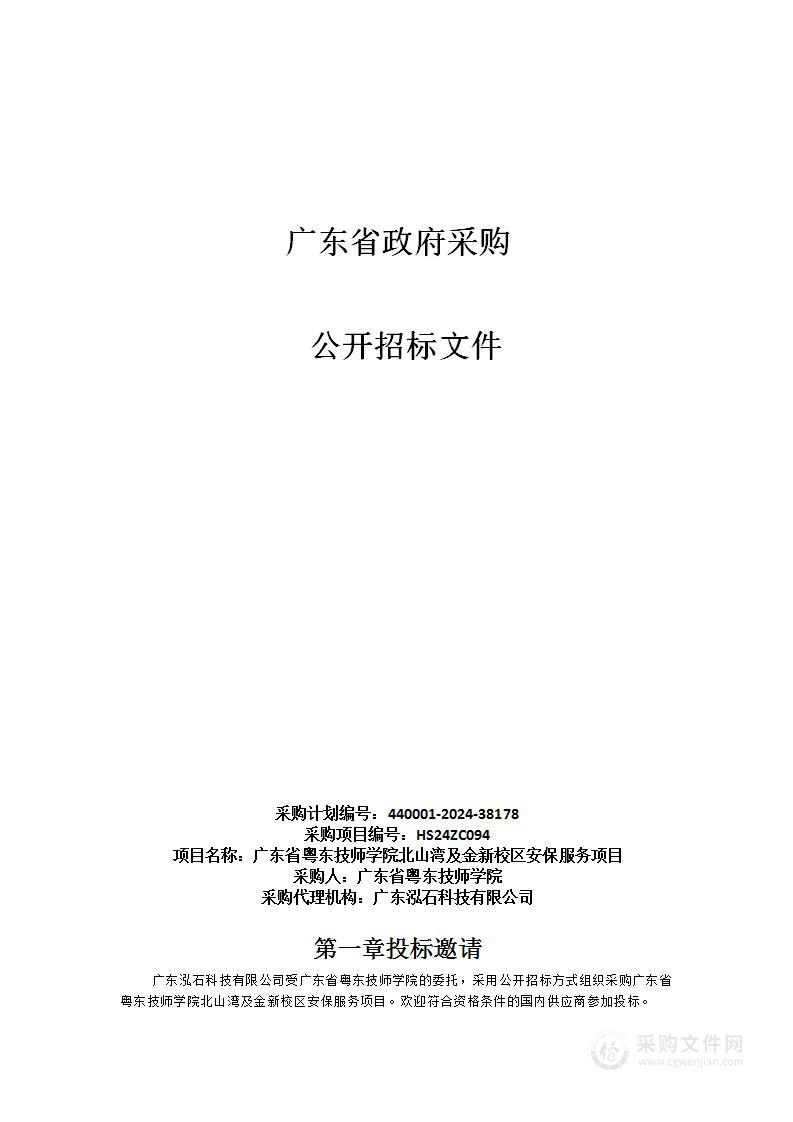 广东省政府采购

公开招标文件

采购计划编号：440001-2024-38178
采购项目编号：HS24ZC094
项目名称：广东省粤东技师学院北山湾及金新校区安保服务项目
采购人：广东省粤东技师学院
采购代理机构：广东泓石科技有限公司

第一章投标邀请

广东泓石科技有限公司受广东省粤东技师学院的委托，采用公开招标方式组织采购广东省粤东技师学院北山湾及金新校区安保服务项目。欢迎符合资格条件的国内供应商参加投标。

采购文件网
www.cgwenjian.com